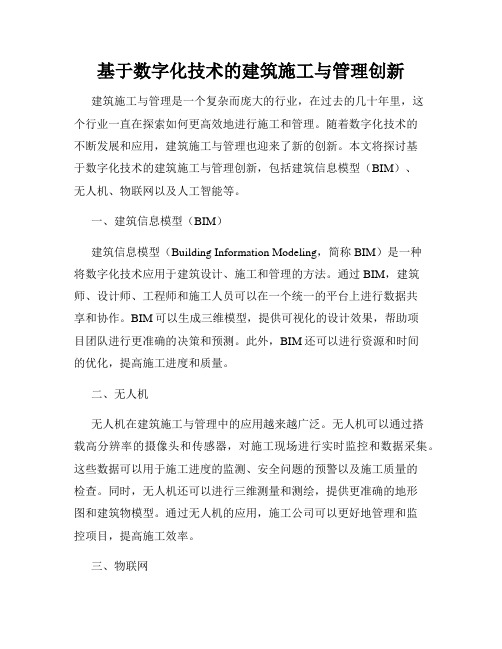 基于数字化技术的建筑施工与管理创新

建筑施工与管理是一个复杂而庞大的行业，在过去的几十年里，这个行业一直在探索如何更高效地进行施工和管理。随着数字化技术的不断发展和应用，建筑施工与管理也迎来了新的创新。本文将探讨基于数字化技术的建筑施工与管理创新，包括建筑信息模型（BIM）、无人机、物联网以及人工智能等。

一、建筑信息模型（BIM）

建筑信息模型（Building Information Modeling，简称 BIM）是一种将数字化技术应用于建筑设计、施工和管理的方法。通过 BIM，建筑师、设计师、工程师和施工人员可以在一个统一的平台上进行数据共享和协作。BIM 可以生成三维模型，提供可视化的设计效果，帮助项目团队进行更准确的决策和预测。此外，BIM 还可以进行资源和时间的优化，提高施工进度和质量。

二、无人机

无人机在建筑施工与管理中的应用越来越广泛。无人机可以通过搭载高分辨率的摄像头和传感器，对施工现场进行实时监控和数据采集。这些数据可以用于施工进度的监测、安全问题的预警以及施工质量的检查。同时，无人机还可以进行三维测量和测绘，提供更准确的地形图和建筑物模型。通过无人机的应用，施工公司可以更好地管理和监控项目，提高施工效率。

三、物联网